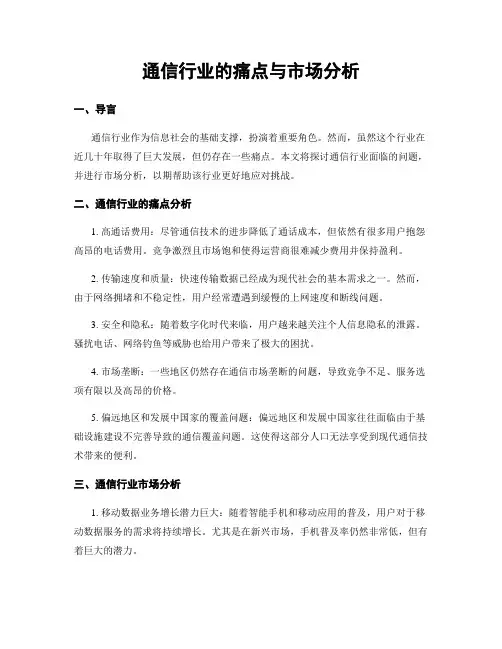 通信行业的痛点与市场分析

一、导言

通信行业作为信息社会的基础支撑，扮演着重要角色。然而，虽然这个行业在近几十年取得了巨大发展，但仍存在一些痛点。本文将探讨通信行业面临的问题，并进行市场分析，以期帮助该行业更好地应对挑战。

二、通信行业的痛点分析

1. 高通话费用：尽管通信技术的进步降低了通话成本，但依然有很多用户抱怨高昂的电话费用。竞争激烈且市场饱和使得运营商很难减少费用并保持盈利。

2. 传输速度和质量：快速传输数据已经成为现代社会的基本需求之一。然而，由于网络拥堵和不稳定性，用户经常遭遇到缓慢的上网速度和断线问题。

3. 安全和隐私：随着数字化时代来临，用户越来越关注个人信息隐私的泄露。骚扰电话、网络钓鱼等威胁也给用户带来了极大的困扰。

4. 市场垄断：一些地区仍然存在通信市场垄断的问题，导致竞争不足、服务选项有限以及高昂的价格。

5. 偏远地区和发展中国家的覆盖问题：偏远地区和发展中国家往往面临由于基础设施建设不完善导致的通信覆盖问题。这使得这部分人口无法享受到现代通信技术带来的便利。

三、通信行业市场分析

1. 移动数据业务增长潜力巨大：随着智能手机和移动应用的普及，用户对于移动数据服务的需求将持续增长。尤其是在新兴市场，手机普及率仍然非常低，但有着巨大的潜力。